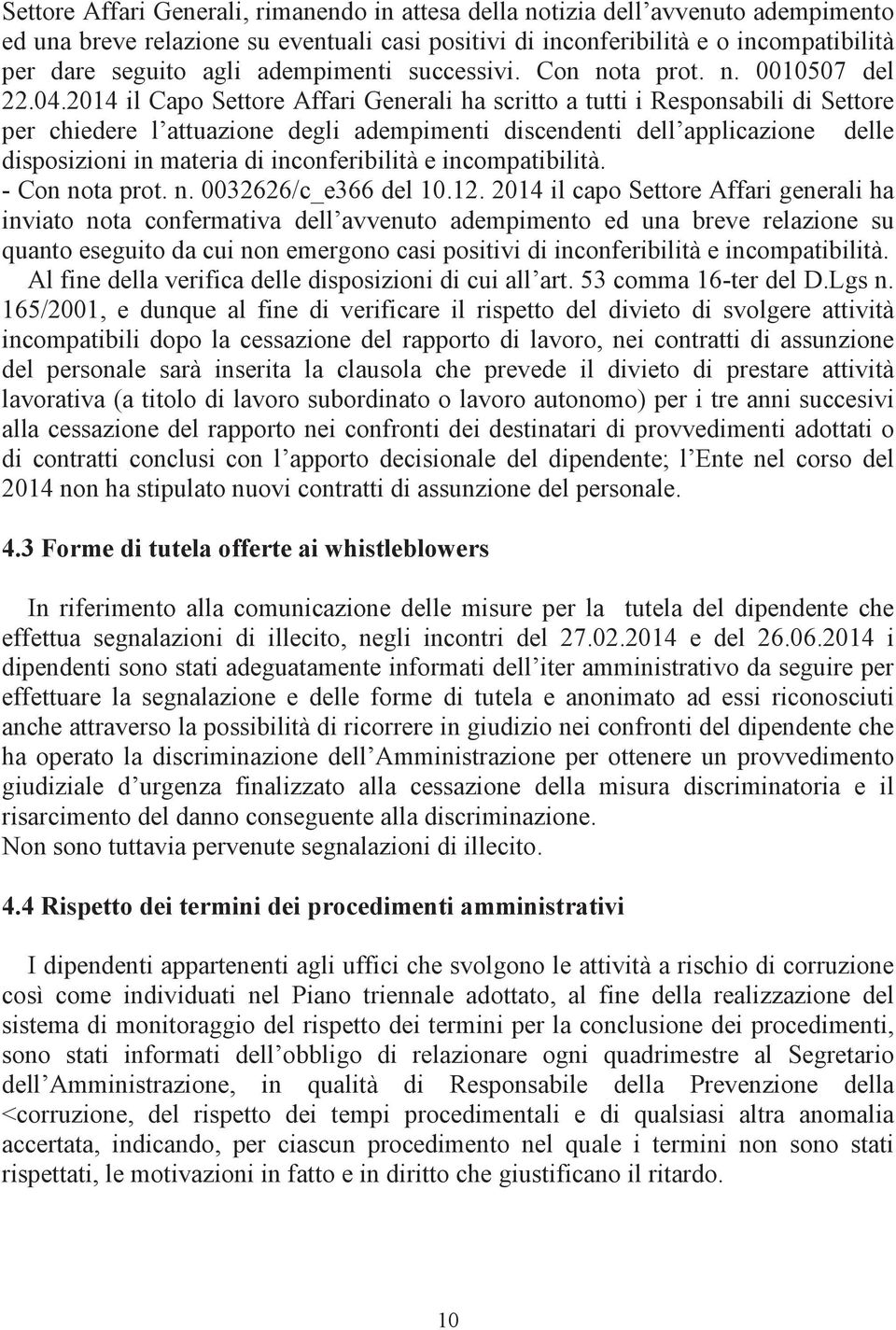 Settore Affari Generali, rimanendo in attesa della notizia dell'avvenuto adempimento ed una breve relazione su eventuali casi positivi di inconferibilità e o incompatibilità per dare seguito agli adempimenti successivi. Con nota prot. n. 0010507 del 22.04.2014 il Capo Settore Affari Generali ha scritto a tutti i Responsabili di Settore per chiedere l'attuazione degli adempimenti discendenti dell'applicazione delle disposizioni in materia di inconferibilità e incompatibilità.
- Con nota prot. n. 0032626/c_e366 del 10.12. 2014 il capo Settore Affari generali ha inviato nota confermativa dell'avvenuto adempimento ed una breve relazione su quanto eseguito da cui non emergono casi positivi di inconferibilità e incompatibilità.
Al fine della verifica delle disposizioni di cui all'art. 53 comma 16-ter del D.Lgs n. 165/2001, e dunque al fine di verificare il rispetto del divieto di svolgere attività incompatibili dopo la cessazione del rapporto di lavoro, nei contratti di assunzione del personale sarà inserita la clausola che prevede il divieto di prestare attività lavorativa (a titolo di lavoro subordinato o lavoro autonomo) per i tre anni succesivi alla cessazione del rapporto nei confronti dei destinatari di provvedimenti adottati o di contratti conclusi con l'apporto decisionale del dipendente; l'Ente nel corso del 2014 non ha stipulato nuovi contratti di assunzione del personale.

4.3 Forme di tutela offerte ai whistleblowers

In riferimento alla comunicazione delle misure per la tutela del dipendente che effettua segnalazioni di illecito, negli incontri del 27.02.2014 e del 26.06.2014 i dipendenti sono stati adeguatamente informati dell'iter amministrativo da seguire per effettuare la segnalazione e delle forme di tutela e anonimato ad essi riconosciuti anche attraverso la possibilità di ricorrere in giudizio nei confronti del dipendente che ha operato la discriminazione dell'Amministrazione per ottenere un provvedimento giudiziale d'urgenza finalizzato alla cessazione della misura discriminatoria e il risarcimento del danno conseguente alla discriminazione.
Non sono tuttavia pervenute segnalazioni di illecito.

4.4 Rispetto dei termini dei procedimenti amministrativi

I dipendenti appartenenti agli uffici che svolgono le attività a rischio di corruzione così come individuati nel Piano triennale adottato, al fine della realizzazione del sistema di monitoraggio del rispetto dei termini per la conclusione dei procedimenti, sono stati informati dell'obbligo di relazionare ogni quadrimestre al Segretario dell'Amministrazione, in qualità di Responsabile della Prevenzione della <corruzione, del rispetto dei tempi procedimentali e di qualsiasi altra anomalia accertata, indicando, per ciascun procedimento nel quale i termini non sono stati rispettati, le motivazioni in fatto e in diritto che giustificano il ritardo.

10